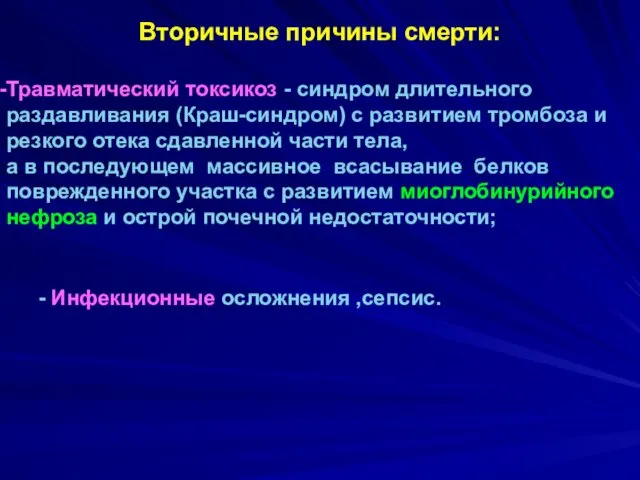 Вторичные причины смерти:

-Травматический токсикоз - синдром длительного раздавливания (Краш-синдром) с развитием тромбоза и резкого отека сдавленной части тела,
а в последующем массивное всасывание белков поврежденного участка с развитием миоглобинурийного нефроза и острой почечной недостаточности;

- Инфекционные осложнения ,сепсис.